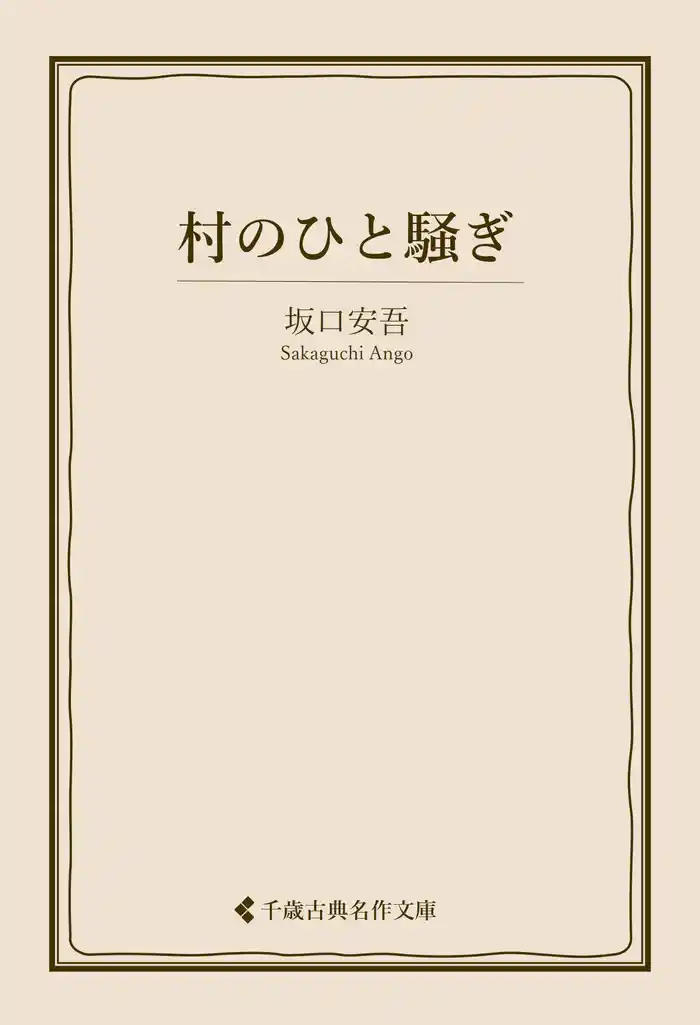 村のひと騒ぎ

坂口安吾
Sakaguchi Ango

千歳古典名作文庫